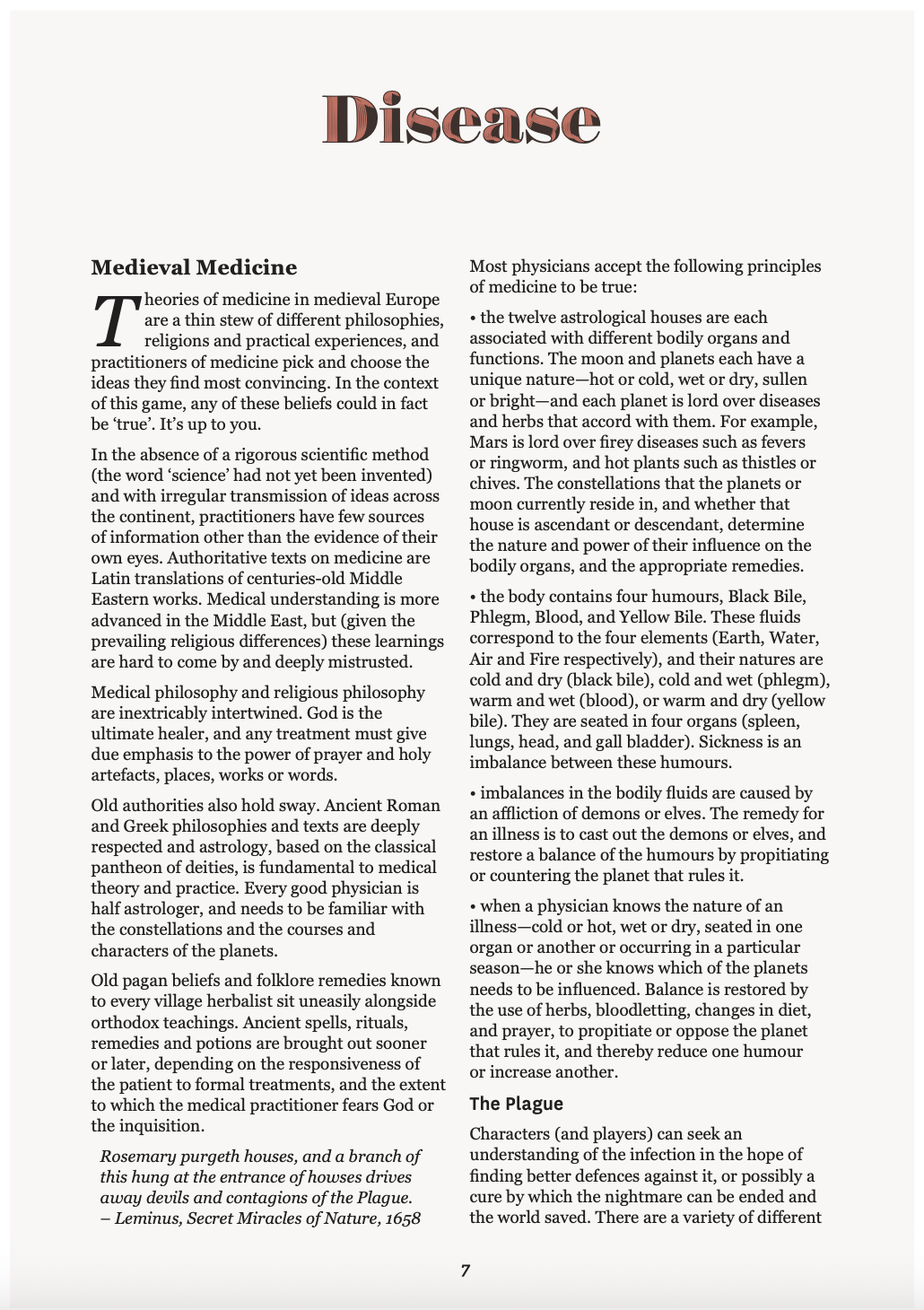 Disease

Medieval Medicine

Theories of medicine in medieval Europe are a thin stew of different philosophies, religions and practical experiences, and practitioners of medicine pick and choose the ideas they find most convincing. In the context of this game, any of these beliefs could in fact be 'true'. It's up to you.

In the absence of a rigorous scientific method (the word 'science' had not yet been invented) and with irregular transmission of ideas across the continent, practitioners have few sources of information other than the evidence of their own eyes. Authoritative texts on medicine are Latin translations of centuries-old Middle Eastern works. Medical understanding is more advanced in the Middle East, but (given the prevailing religious differences) these learnings are hard to come by and deeply mistrusted.

Medical philosophy and religious philosophy are inextricably intertwined. God is the ultimate healer, and any treatment must give due emphasis to the power of prayer and holy artefacts, places, works or words.

Old authorities also hold sway. Ancient Roman and Greek philosophies and texts are deeply respected and astrology, based on the classical pantheon of deities, is fundamental to medical theory and practice. Every good physician is half astrologer, and needs to be familiar with the constellations and the courses and characters of the planets.

Old pagan beliefs and folklore remedies known to every village herbalist sit uneasily alongside orthodox teachings. Ancient spells, rituals, remedies and potions are brought out sooner or later, depending on the responsiveness of the patient to formal treatments, and the extent to which the medical practitioner fears God or the inquisition.

Rosemary purgeth houses, and a branch of this hung at the entrance of howses drives away devils and contagions of the Plague.
– Leminus, Secret Miracles of Nature, 1658

Most physicians accept the following principles of medicine to be true:

• the twelve astrological houses are each associated with different bodily organs and functions. The moon and planets each have a unique nature—hot or cold, wet or dry, sullen or bright—and each planet is lord over diseases and herbs that accord with them. For example, Mars is lord over firey diseases such as fevers or ringworm, and hot plants such as thistles or chives. The constellations that the planets or moon currently reside in, and whether that house is ascendant or descendant, determine the nature and power of their influence on the bodily organs, and the appropriate remedies.

• the body contains four humours, Black Bile, Phlegm, Blood, and Yellow Bile. These fluids correspond to the four elements (Earth, Water, Air and Fire respectively), and their natures are cold and dry (black bile), cold and wet (phlegm), warm and wet (blood), or warm and dry (yellow bile). They are seated in four organs (spleen, lungs, head, and gall bladder). Sickness is an imbalance between these humours.

• imbalances in the bodily fluids are caused by an affliction of demons or elves. The remedy for an illness is to cast out the demons or elves, and restore a balance of the humours by propitiating or countering the planet that rules it.

• when a physician knows the nature of an illness—cold or hot, wet or dry, seated in one organ or another or occurring in a particular season—he or she knows which of the planets needs to be influenced. Balance is restored by the use of herbs, bloodletting, changes in diet, and prayer, to propitiate or oppose the planet that rules it, and thereby reduce one humour or increase another.

The Plague

Characters (and players) can seek an understanding of the infection in the hope of finding better defences against it, or possibly a cure by which the nightmare can be ended and the world saved. There are a variety of different

7